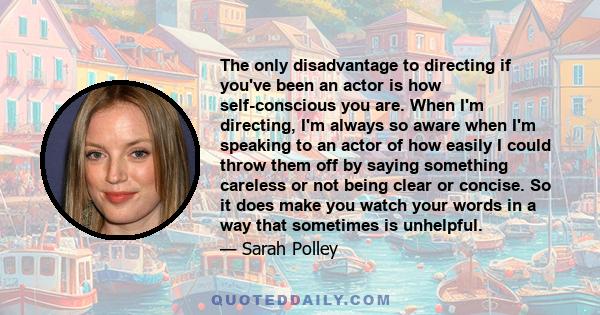 The only disadvantage to directing if you've been an actor is how self-conscious you are. When I'm directing, I'm always so aware when I'm speaking to an actor of how easily I could throw them off by saying something careless or not being clear or concise. So it does make you watch your words in a way that sometimes is unhelpful.

— Sarah Polley

QUOTEDDAILY.COM